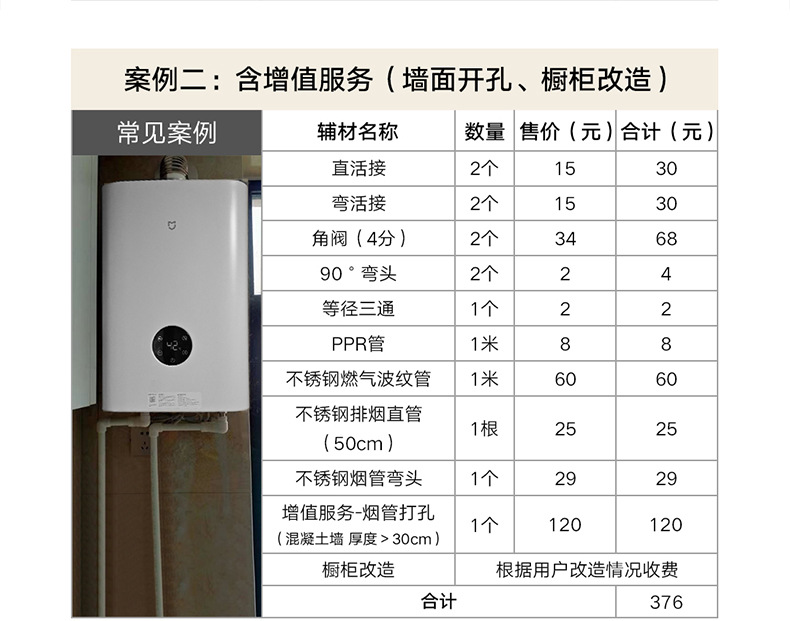 案例二：含增值服务（墙面开孔、橱柜改造）

常见案例

| 辅材名称 | 数量 | 售价（元） | 合计（元） |
|---|---|---|---|
| 直活接 | 2个 | 15 | 30 |
| 弯活接 | 2个 | 15 | 30 |
| 角阀（4分） | 2个 | 34 | 68 |
| 90°弯头 | 2个 | 2 | 4 |
| 等径三通 | 1个 | 2 | 2 |
| PPR管 | 1米 | 8 | 8 |
| 不锈钢燃气波纹管 | 1米 | 60 | 60 |
| 不锈钢排烟直管（50cm） | 1根 | 25 | 25 |
| 不锈钢烟管弯头 | 1个 | 29 | 29 |
| 增值服务-烟管打孔（混凝土墙 厚度＞30cm） | 1个 | 120 | 120 |
| 橱柜改造 | 根据用户改造情况收费 | | |
| 合计 | | | 376 |